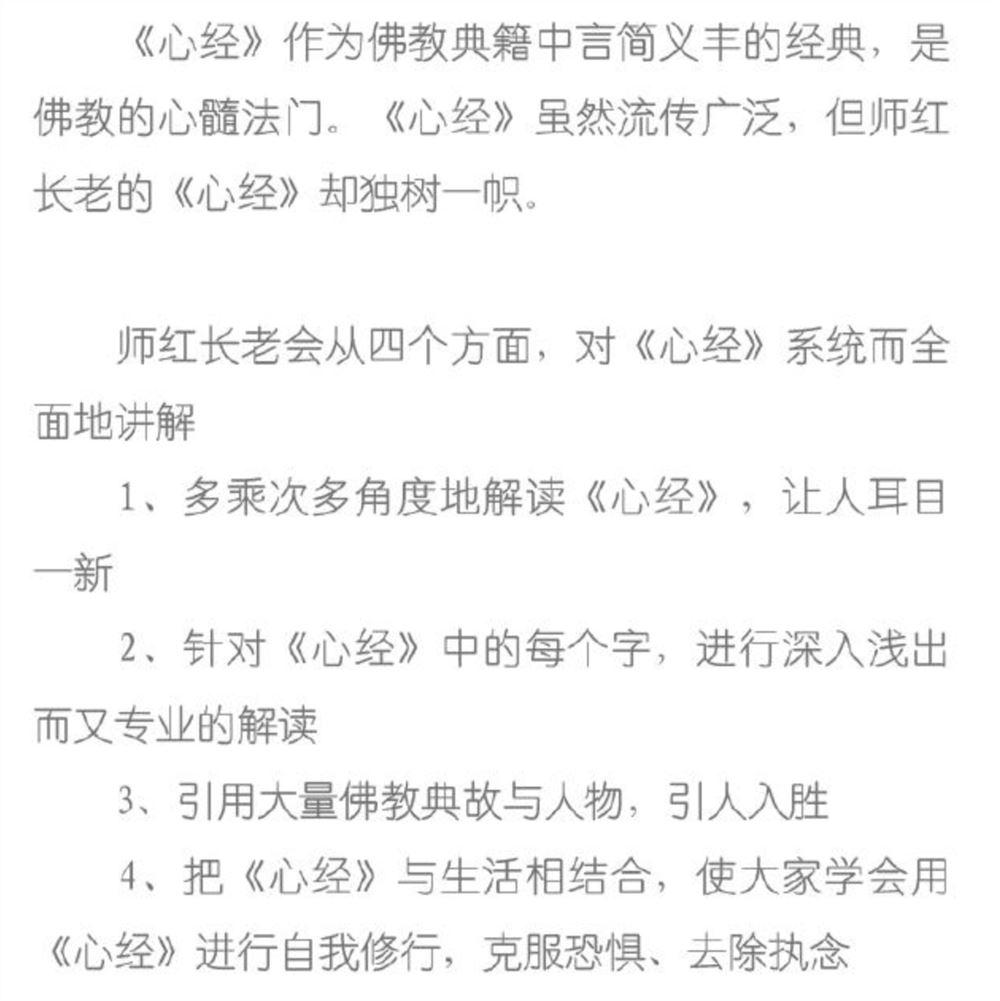 《心经》作为佛教典籍中言简义丰的经典，是佛教的心髓法门。《心经》虽然流传广泛，但师红长老的《心经》却独树一帜。

师红长老会从四个方面，对《心经》系统而全面地讲解

1、多乘次多角度地解读《心经》，让人耳目一新

2、针对《心经》中的每个字，进行深入浅出而又专业的解读

3、引用大量佛教典故与人物，引人入胜

4、把《心经》与生活相结合，使大家学会用《心经》进行自我修行，克服恐惧、去除执念